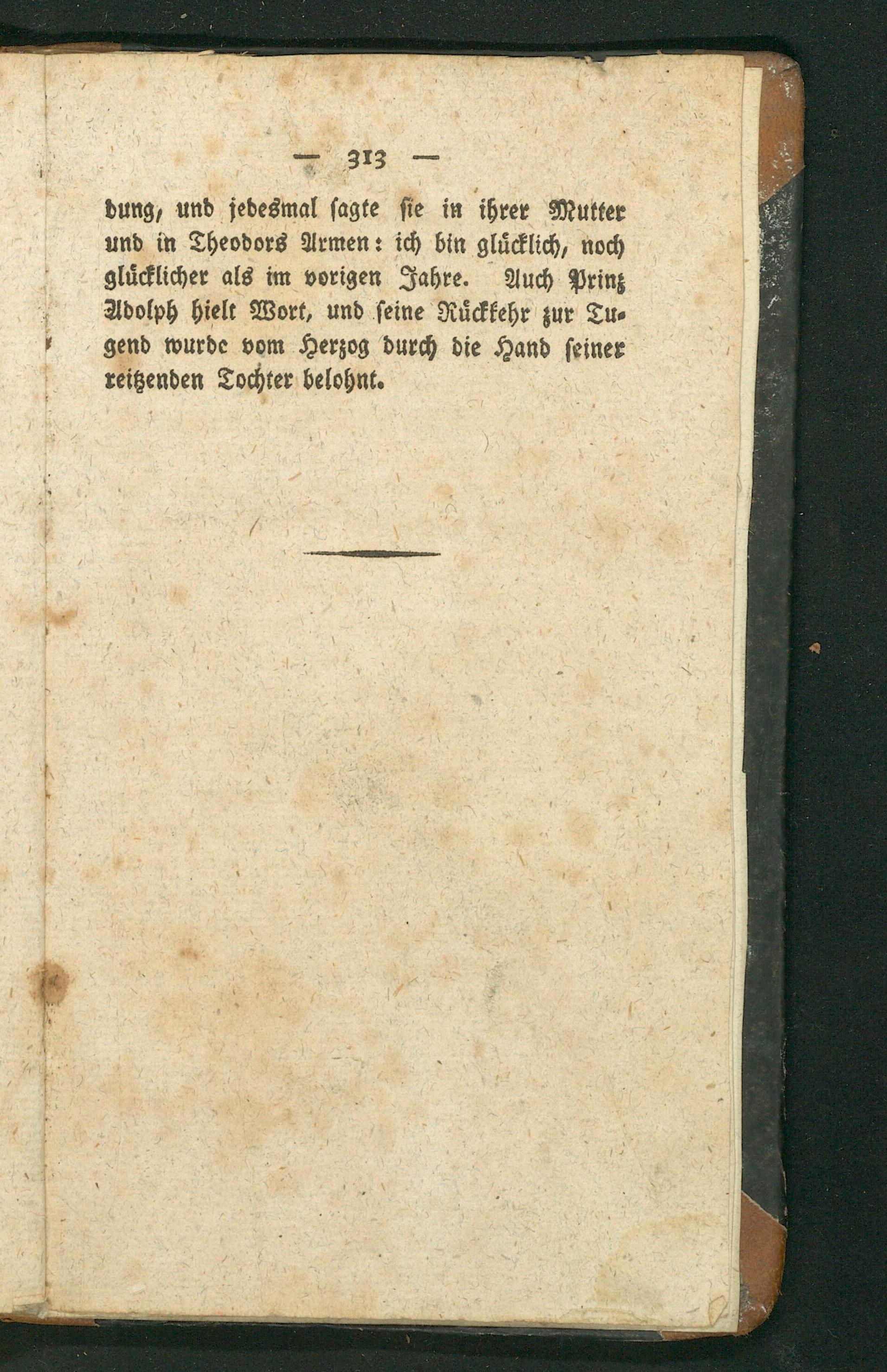 — 313 —

dung, und jedesmal sagte sie in ihrer Mutter und in Theodors Armen: ich bin glücklich, noch glücklicher als im vorigen Jahre. Auch Prinz Adolph hielt Wort, und seine Rückkehr zur Tugend wurde vom Herzog durch die Hand seiner reitzenden Tochter belohnt.